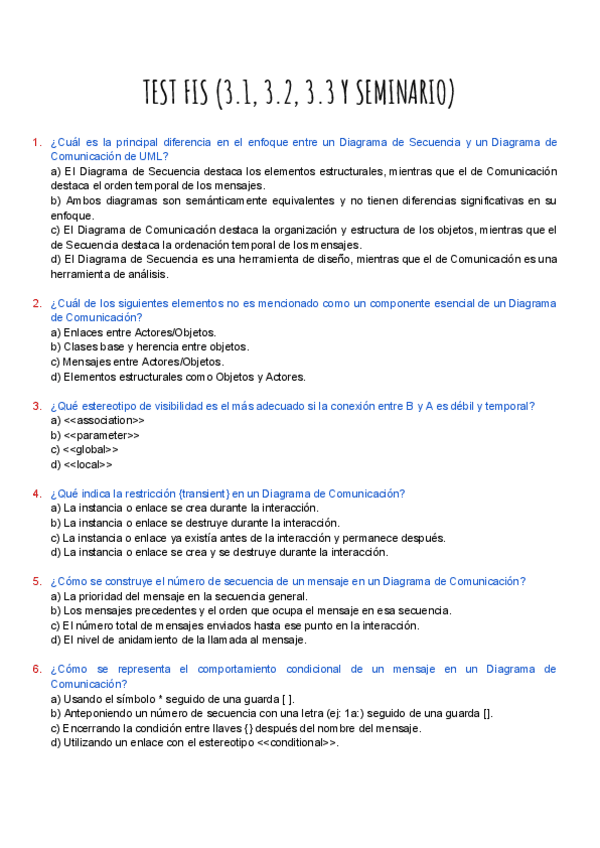 TEST FIS (3.1, 3.2, 3.3 Y SEMINARIO)

1. ¿Cuál es la principal diferencia en el enfoque entre un Diagrama de Secuencia y un Diagrama de Comunicación de UML?
a) El Diagrama de Secuencia destaca los elementos estructurales, mientras que el de Comunicación destaca el orden temporal de los mensajes.
b) Ambos diagramas son semánticamente equivalentes y no tienen diferencias significativas en su enfoque.
c) El Diagrama de Comunicación destaca la organización y estructura de los objetos, mientras que el de Secuencia destaca la ordenación temporal de los mensajes.
d) El Diagrama de Secuencia es una herramienta de diseño, mientras que el de Comunicación es una herramienta de análisis.

2. ¿Cuál de los siguientes elementos no es mencionado como un componente esencial de un Diagrama de Comunicación?
a) Enlaces entre Actores/Objetos.
b) Clases base y herencia entre objetos.
c) Mensajes entre Actores/Objetos.
d) Elementos estructurales como Objetos y Actores.

3. ¿Qué estereotipo de visibilidad es el más adecuado si la conexión entre B y A es débil y temporal?
a) <<association>>
b) <<parameter>>
c) <<global>>
d) <<local>>

4. ¿Qué indica la restricción {transient} en un Diagrama de Comunicación?
a) La instancia o enlace se crea durante la interacción.
b) La instancia o enlace se destruye durante la interacción.
c) La instancia o enlace ya existía antes de la interacción y permanece después.
d) La instancia o enlace se crea y se destruye durante la interacción.

5. ¿Cómo se construye el número de secuencia de un mensaje en un Diagrama de Comunicación?
a) La prioridad del mensaje en la secuencia general.
b) Los mensajes precedentes y el orden que ocupa el mensaje en esa secuencia.
c) El número total de mensajes enviados hasta ese punto en la interacción.
d) El nivel de anidamiento de la llamada al mensaje.

6. ¿Cómo se representa el comportamiento condicional de un mensaje en un Diagrama de Comunicación?
a) Usando el símbolo * seguido de una guarda [ ].
b) Anteponiendo un número de secuencia con una letra (ej: 1a:) seguido de una guarda [].
c) Encerrando la condición entre llaves {} después del nombre del mensaje.
d) Utilizando un enlace con el estereotipo <<conditional>>.